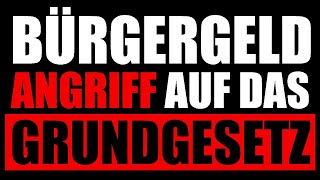 BÜRGERGELD
ANGRIFF AUF DAS
GRUNDGESETZ